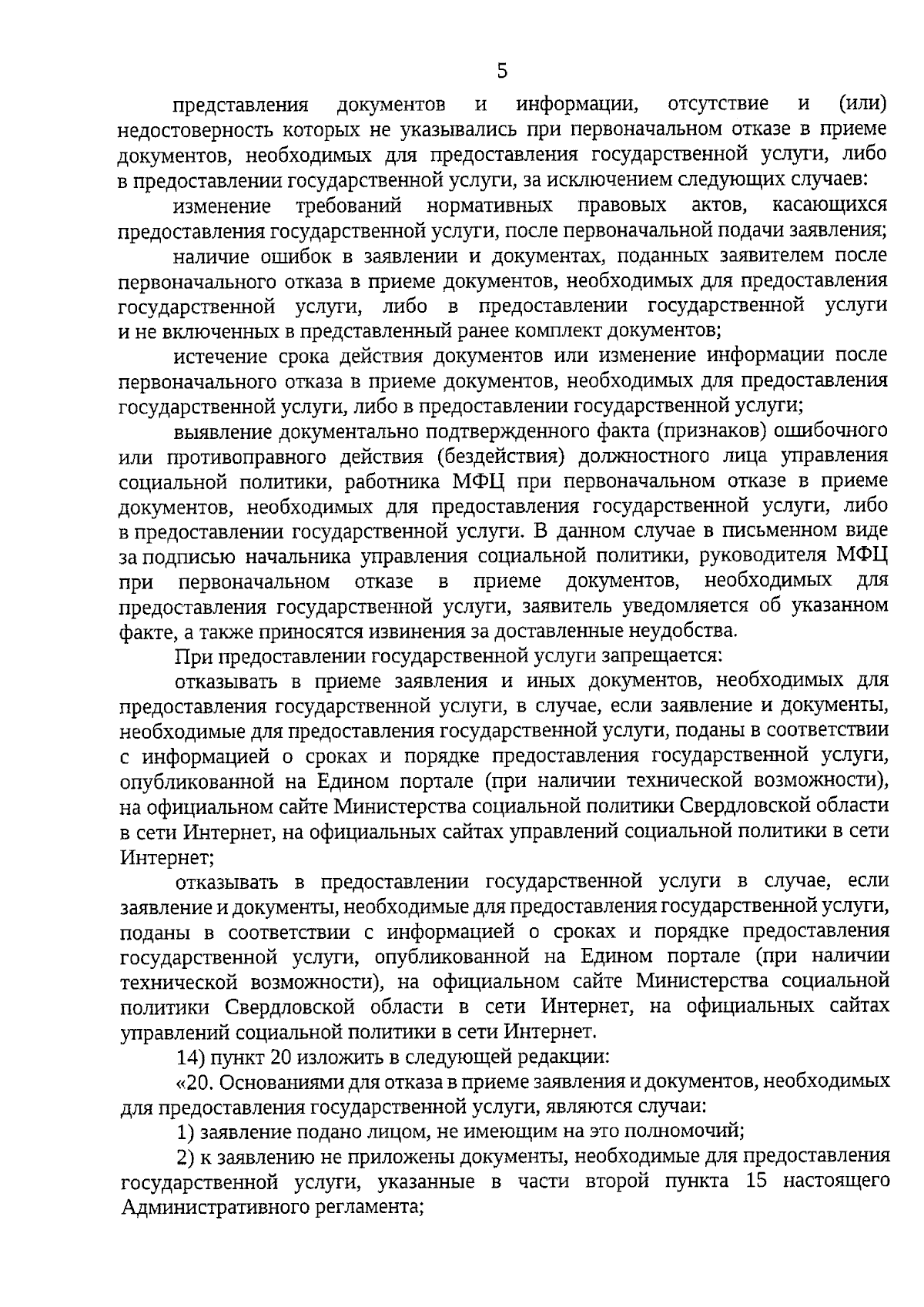 5

представления документов и информации, отсутствие и (или) недостоверность которых не указывались при первоначальном отказе в приеме документов, необходимых для предоставления государственной услуги, либо в предоставлении государственной услуги, за исключением следующих случаев:

изменение требований нормативных правовых актов, касающихся предоставления государственной услуги, после первоначальной подачи заявления;

наличие ошибок в заявлении и документах, поданных заявителем после первоначального отказа в приеме документов, необходимых для предоставления государственной услуги, либо в предоставлении государственной услуги и не включенных в представленный ранее комплект документов;

истечение срока действия документов или изменение информации после первоначального отказа в приеме документов, необходимых для предоставления государственной услуги, либо в предоставлении государственной услуги;

выявление документально подтвержденного факта (признаков) ошибочного или противоправного действия (бездействия) должностного лица управления социальной политики, работника МФЦ при первоначальном отказе в приеме документов, необходимых для предоставления государственной услуги, либо в предоставлении государственной услуги. В данном случае в письменном виде за подписью начальника управления социальной политики, руководителя МФЦ при первоначальном отказе в приеме документов, необходимых для предоставления государственной услуги, заявитель уведомляется об указанном факте, а также приносятся извинения за доставленные неудобства.

При предоставлении государственной услуги запрещается:

отказывать в приеме заявления и иных документов, необходимых для предоставления государственной услуги, в случае, если заявление и документы, необходимые для предоставления государственной услуги, поданы в соответствии с информацией о сроках и порядке предоставления государственной услуги, опубликованной на Едином портале (при наличии технической возможности), на официальном сайте Министерства социальной политики Свердловской области в сети Интернет, на официальных сайтах управлений социальной политики в сети Интернет;

отказывать в предоставлении государственной услуги в случае, если заявление и документы, необходимые для предоставления государственной услуги, поданы в соответствии с информацией о сроках и порядке предоставления государственной услуги, опубликованной на Едином портале (при наличии технической возможности), на официальном сайте Министерства социальной политики Свердловской области в сети Интернет, на официальных сайтах управлений социальной политики в сети Интернет.

14) пункт 20 изложить в следующей редакции:

«20. Основаниями для отказа в приеме заявления и документов, необходимых для предоставления государственной услуги, являются случаи:

1) заявление подано лицом, не имеющим на это полномочий;

2) к заявлению не приложены документы, необходимые для предоставления государственной услуги, указанные в части второй пункта 15 настоящего Административного регламента;